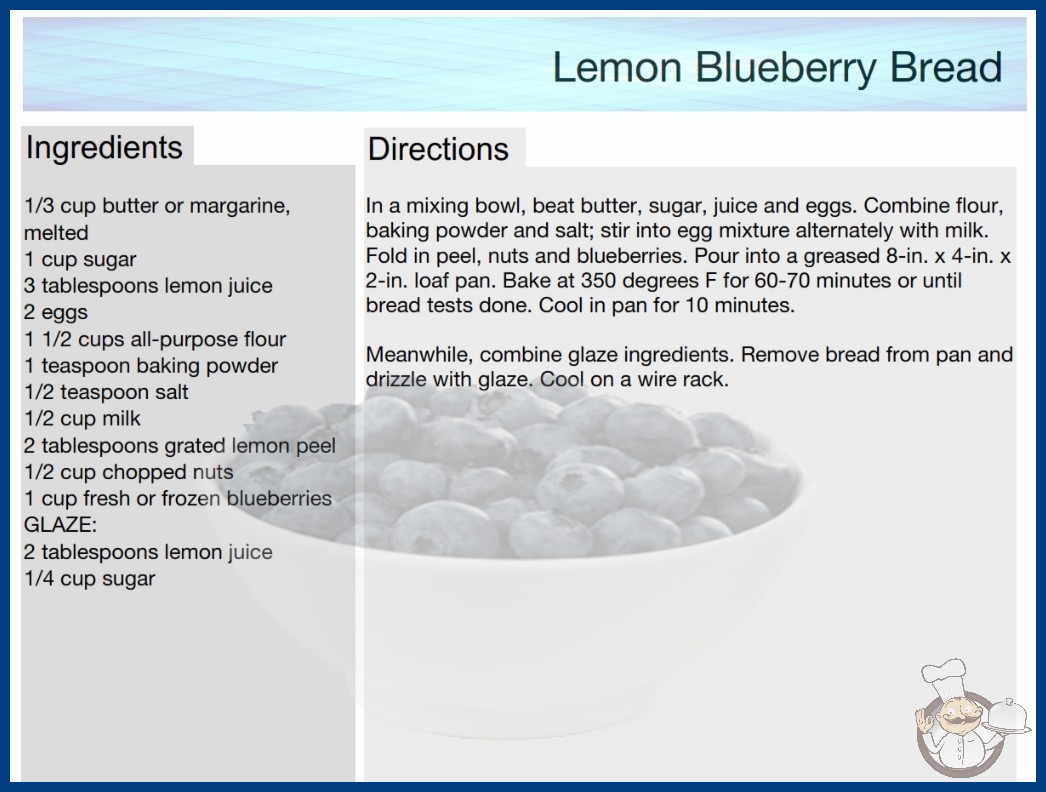 Lemon Blueberry Bread

Ingredients

1/3 cup butter or margarine, melted
1 cup sugar
3 tablespoons lemon juice
2 eggs
1 1/2 cups all-purpose flour
1 teaspoon baking powder
1/2 teaspoon salt
1/2 cup milk
2 tablespoons grated lemon peel
1/2 cup chopped nuts
1 cup fresh or frozen blueberries
GLAZE:
2 tablespoons lemon juice
1/4 cup sugar

Directions

In a mixing bowl, beat butter, sugar, juice and eggs. Combine flour, baking powder and salt; stir into egg mixture alternately with milk. Fold in peel, nuts and blueberries. Pour into a greased 8-in. x 4-in. x 2-in. loaf pan. Bake at 350 degrees F for 60-70 minutes or until bread tests done. Cool in pan for 10 minutes.

Meanwhile, combine glaze ingredients. Remove bread from pan and drizzle with glaze. Cool on a wire rack.